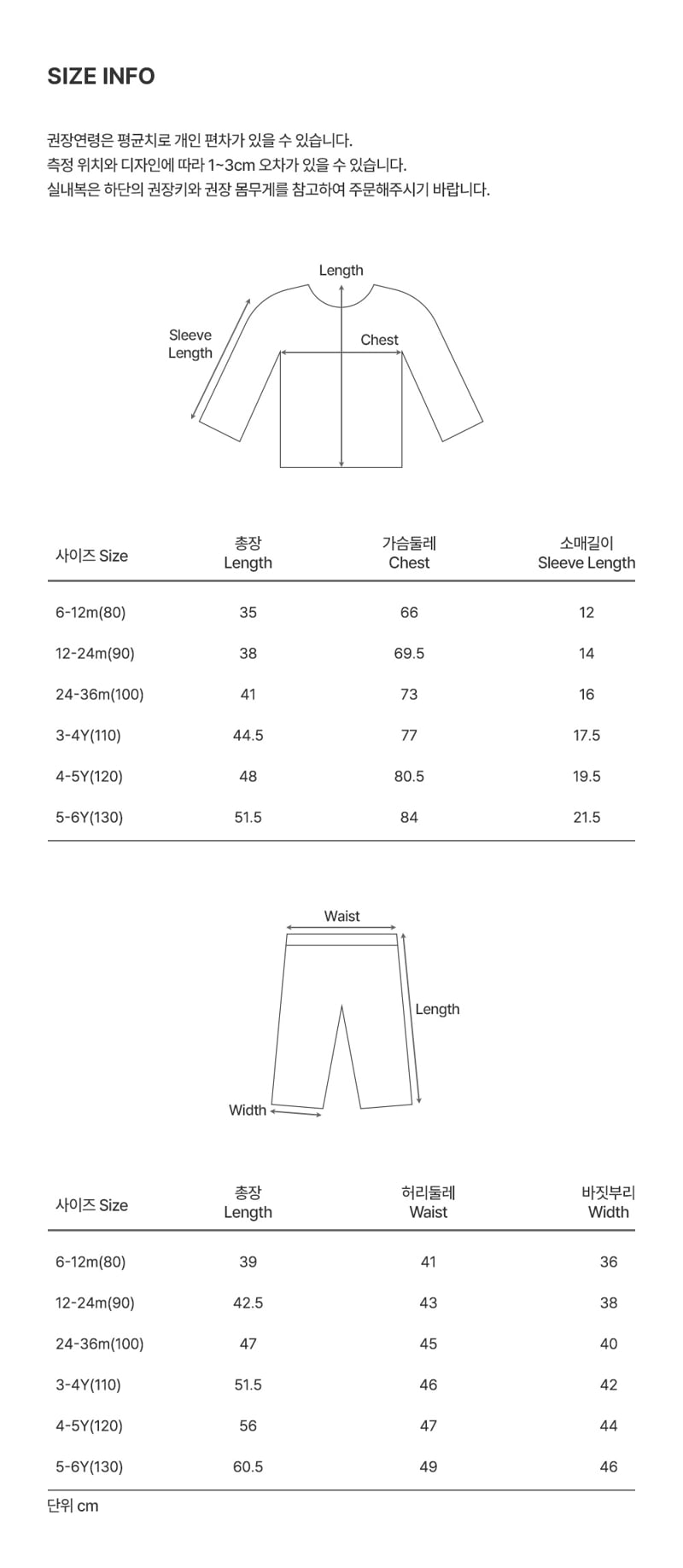 SIZE INFO

권장연령은 평균치로 개인 편차가 있을 수 있습니다.
측정 위치와 디자인에 따라 1~3cm 오차가 있을 수 있습니다.
실내복은 하단의 권장키와 권장 몸무게를 참고하여 주문해주시기 바랍니다.

Length
Sleeve Length
Chest

| 사이즈 Size | 총장 Length | 가슴둘레 Chest | 소매길이 Sleeve Length |
|---|---|---|---|
| 6-12m(80) | 35 | 66 | 12 |
| 12-24m(90) | 38 | 69.5 | 14 |
| 24-36m(100) | 41 | 73 | 16 |
| 3-4Y(110) | 44.5 | 77 | 17.5 |
| 4-5Y(120) | 48 | 80.5 | 19.5 |
| 5-6Y(130) | 51.5 | 84 | 21.5 |

Waist
Length
Width

| 사이즈 Size | 총장 Length | 허리둘레 Waist | 바짓부리 Width |
|---|---|---|---|
| 6-12m(80) | 39 | 41 | 36 |
| 12-24m(90) | 42.5 | 43 | 38 |
| 24-36m(100) | 47 | 45 | 40 |
| 3-4Y(110) | 51.5 | 46 | 42 |
| 4-5Y(120) | 56 | 47 | 44 |
| 5-6Y(130) | 60.5 | 49 | 46 |

단위 cm